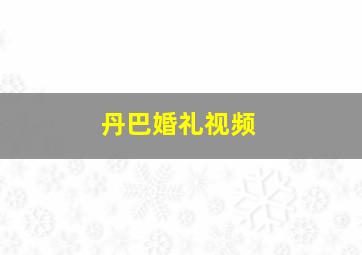 丹巴婚礼视频